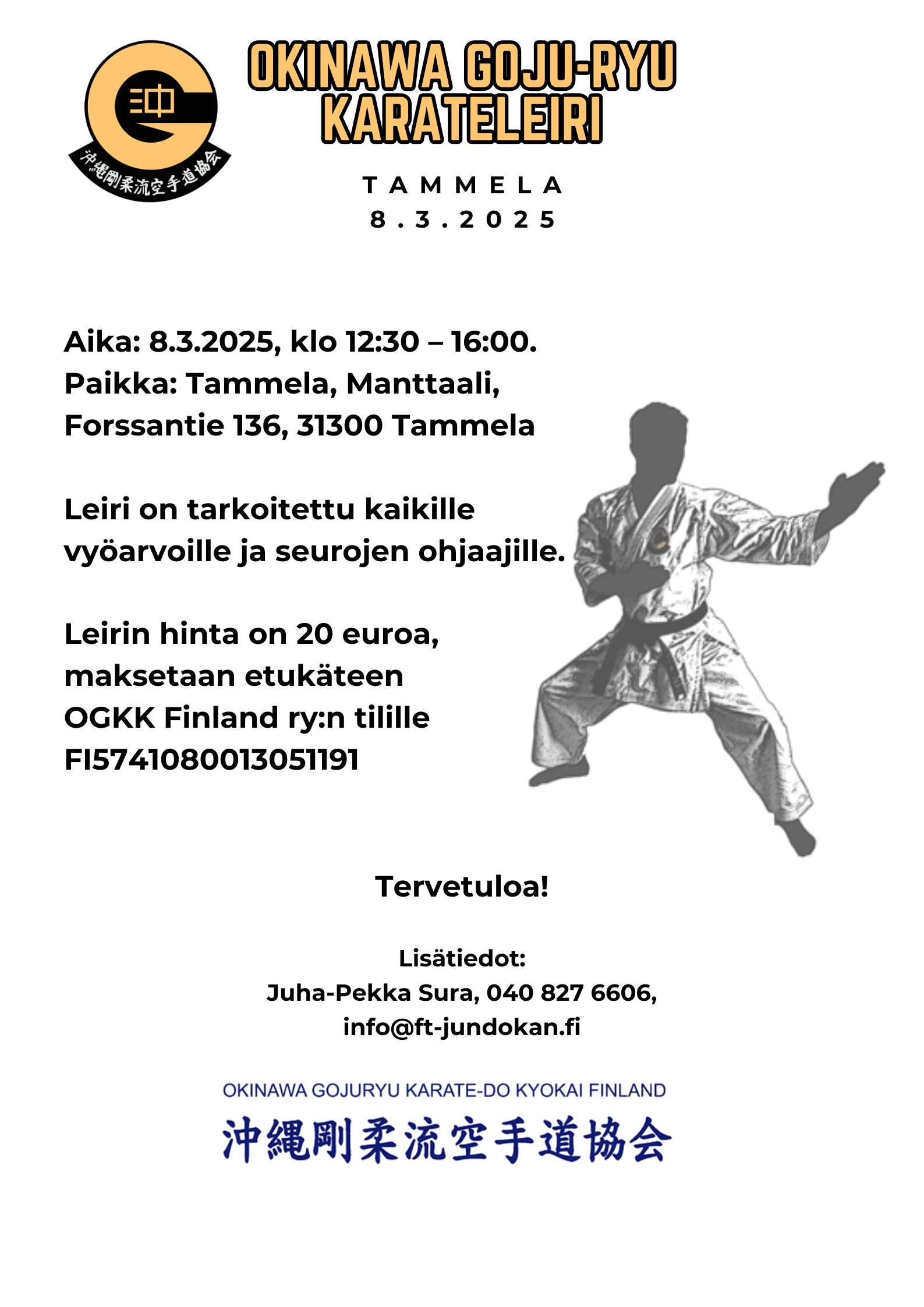 沖
沖縄剛柔流空手道協会

OKINAWA GOJU-RYU KARATELEIRI

TAMMELA
8.3.2025

Aika: 8.3.2025, klo 12:30 – 16:00.
Paikka: Tammela, Manttaali,
Forssantie 136, 31300 Tammela

Leiri on tarkoitettu kaikille vyöarvoille ja seurojen ohjaajille.

Leirin hinta on 20 euroa, maksetaan etukäteen OGKK Finland ry:n tilille FI5741080013051191

Tervetuloa!

Lisätiedot:
Juha-Pekka Sura, 040 827 6606,
info@ft-jundokan.fi

OKINAWA GOJURYU KARATE-DO KYOKAI FINLAND
沖縄剛柔流空手道協会